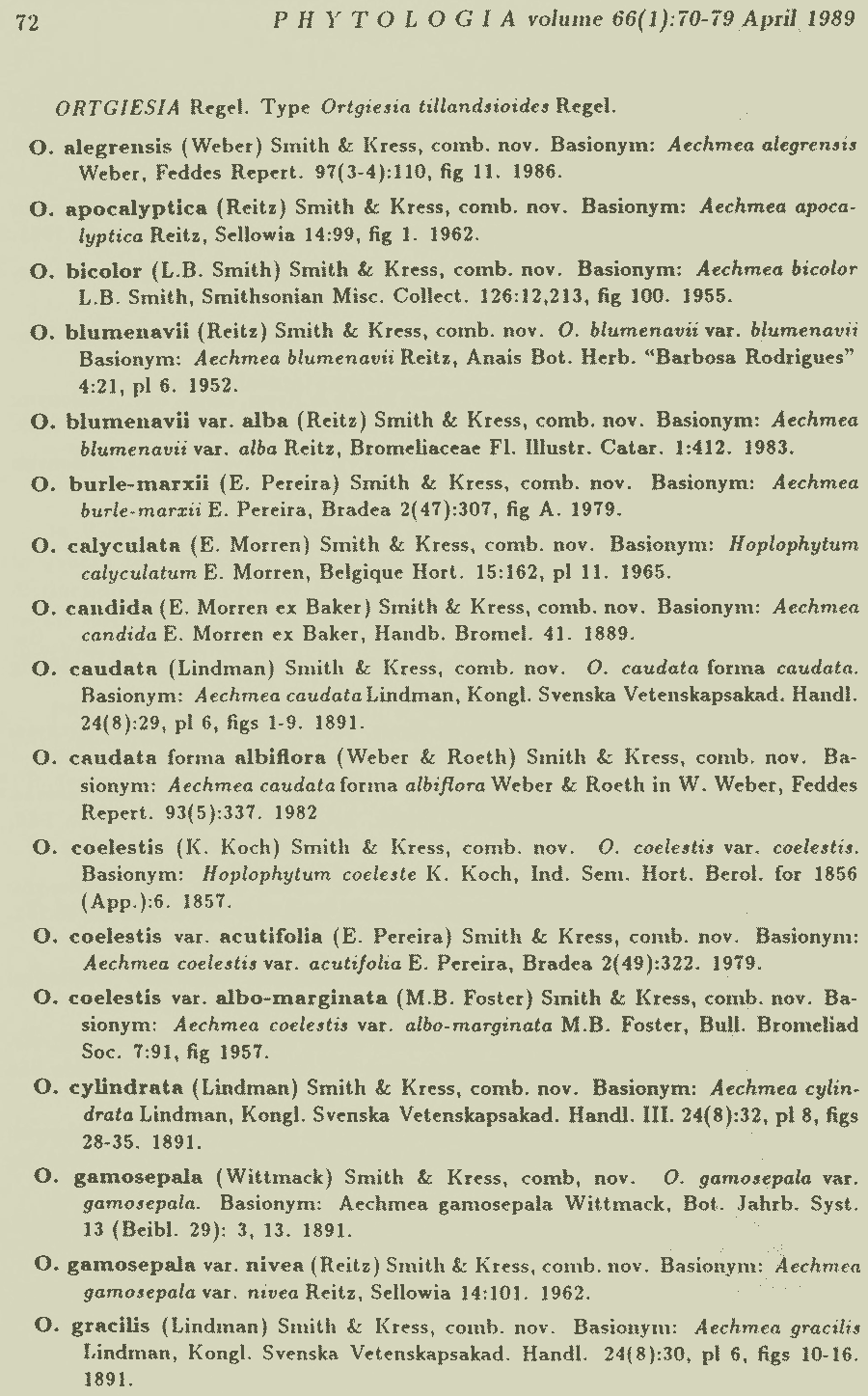 72 PHYTOLOGIA volume 66(1):70-79 April 1989

ORTGIESIA Regel. Type Ortgiesia tillandsioides Regel.

O. alegrensis (Weber) Smith & Kress, comb. nov. Basionym: Aechmea alegrensis Weber, Feddes Repert. 97(3-4):110, fig 11. 1986.

O. apocalyptica (Reitz) Smith & Kress, comb. nov. Basionym: Aechmea apocalyptica Reitz, Sellowia 14:99, fig 1. 1962.

O. bicolor (L.B. Smith) Smith & Kress, comb. nov. Basionym: Aechmea bicolor L.B. Smith, Smithsonian Misc. Collect. 126:12,213, fig 100. 1955.

O. blumenavii (Reitz) Smith & Kress, comb. nov. O. blumenavii var. blumenavii Basionym: Aechmea blumenavii Reitz, Anais Bot. Herb. "Barbosa Rodrigues" 4:21, pl 6. 1952.

O. blumenavii var. alba (Reitz) Smith & Kress, comb. nov. Basionym: Aechmea blumenavii var. alba Reitz, Bromeliaceae Fl. Illustr. Catar. 1:412. 1983.

O. burle-marxii (E. Pereira) Smith & Kress, comb. nov. Basionym: Aechmea burle-marxii E. Pereira, Bradea 2(47):307, fig A. 1979.

O. calyculata (E. Morren) Smith & Kress, comb. nov. Basionym: Hoplophytum calyculatum E. Morren, Belgique Hort. 15:162, pl 11. 1965.

O. candida (E. Morren ex Baker) Smith & Kress, comb. nov. Basionym: Aechmea candida E. Morren ex Baker, Handb. Bromel. 41. 1889.

O. caudata (Lindman) Smith & Kress, comb. nov. O. caudata forma caudata. Basionym: Aechmea caudata Lindman, Kongl. Svenska Vetenskapsakad. Handl. 24(8):29, pl 6, figs 1-9. 1891.

O. caudata forma albiflora (Weber & Roeth) Smith & Kress, comb. nov. Basionym: Aechmea caudata forma albiflora Weber & Roeth in W. Weber, Feddes Repert. 93(5):337. 1982

O. coelestis (K. Koch) Smith & Kress, comb. nov. O. coelestis var. coelestis. Basionym: Hoplophytum coeleste K. Koch, Ind. Sem. Hort. Berol. for 1856 (App.):6. 1857.

O. coelestis var. acutifolia (E. Pereira) Smith & Kress, comb. nov. Basionym: Aechmea coelestis var. acutifolia E. Pereira, Bradea 2(49):322. 1979.

O. coelestis var. albo-marginata (M.B. Foster) Smith & Kress, comb. nov. Basionym: Aechmea coelestis var. albo-marginata M.B. Foster, Bull. Bromeliad Soc. 7:91, fig 1957.

O. cylindrata (Lindman) Smith & Kress, comb. nov. Basionym: Aechmea cylindrata Lindman, Kongl. Svenska Vetenskapsakad. Handl. III. 24(8):32, pl 8, figs 28-35. 1891.

O. gamosepala (Wittmack) Smith & Kress, comb, nov. O. gamosepala var. gamosepala. Basionym: Aechmea gamosepala Wittmack, Bot. Jahrb. Syst. 13 (Beibl. 29): 3, 13. 1891.

O. gamosepala var. nivea (Reitz) Smith & Kress, comb. nov. Basionym: Aechmea gamosepala var. nivea Reitz, Sellowia 14:101. 1962.

O. gracilis (Lindman) Smith & Kress, comb. nov. Basionym: Aechmea gracilis Lindman, Kongl. Svenska Vetenskapsakad. Handl. 24(8):30, pl 6, figs 10-16. 1891.